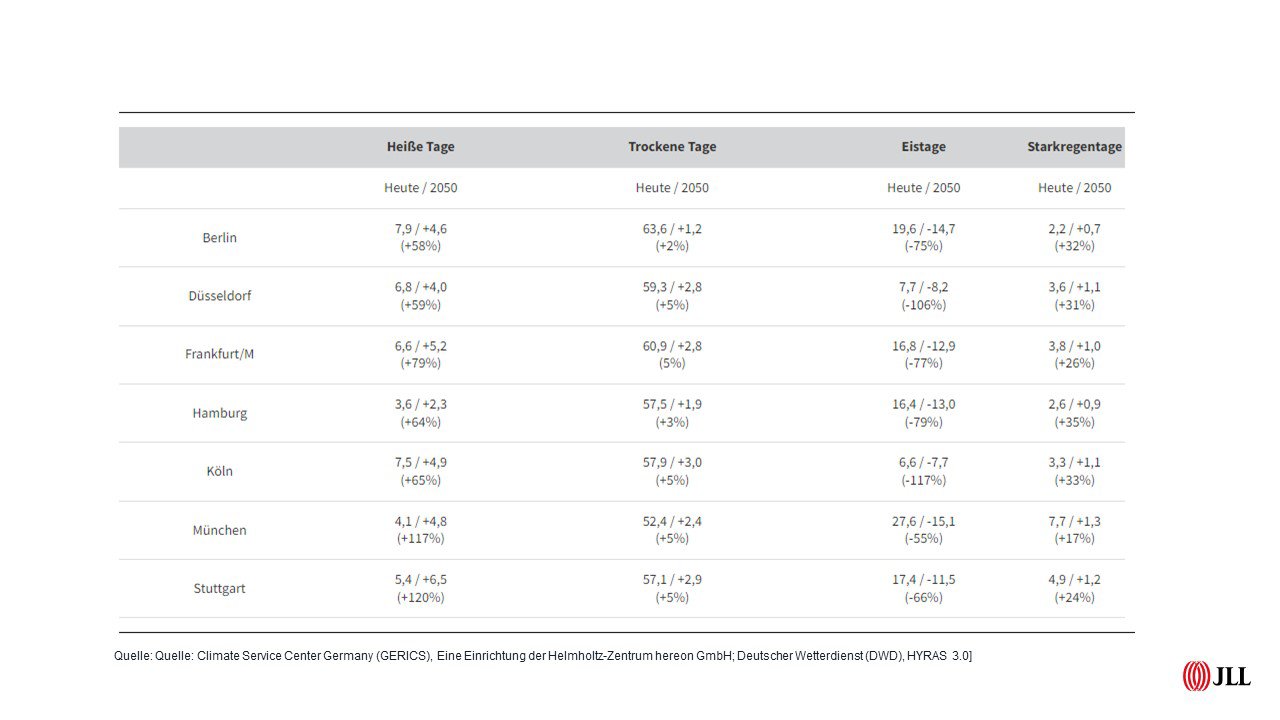 |  | Heiße Tage | Trockene Tage | Eistage | Starkregentage |
|---|---|---|---|---|
|  | Heute / 2050 | Heute / 2050 | Heute / 2050 | Heute / 2050 |
| Berlin | 7,9 / +4,6 (+58%) | 63,6 / +1,2 (+2%) | 19,6 / -14,7 (-75%) | 2,2 / +0,7 (+32%) |
| Düsseldorf | 6,8 / +4,0 (+59%) | 59,3 / +2,8 (+5%) | 7,7 / -8,2 (-106%) | 3,6 / +1,1 (+31%) |
| Frankfurt/M | 6,6 / +5,2 (+79%) | 60,9 / +2,8 (5%) | 16,8 / -12,9 (-77%) | 3,8 / +1,0 (+26%) |
| Hamburg | 3,6 / +2,3 (+64%) | 57,5 / +1,9 (+3%) | 16,4 / -13,0 (-79%) | 2,6 / +0,9 (+35%) |
| Köln | 7,5 / +4,9 (+65%) | 57,9 / +3,0 (+5%) | 6,6 / -7,7 (-117%) | 3,3 / +1,1 (+33%) |
| München | 4,1 / +4,8 (+117%) | 52,4 / +2,4 (+5%) | 27,6 / -15,1 (-55%) | 7,7 / +1,3 (+17%) |
| Stuttgart | 5,4 / +6,5 (+120%) | 57,1 / +2,9 (+5%) | 17,4 / -11,5 (-66%) | 4,9 / +1,2 (+24%) |

Quelle: Quelle: Climate Service Center Germany (GERICS), Eine Einrichtung der Helmholtz-Zentrum hereon GmbH; Deutscher Wetterdienst (DWD), HYRAS 3.0]

JLL